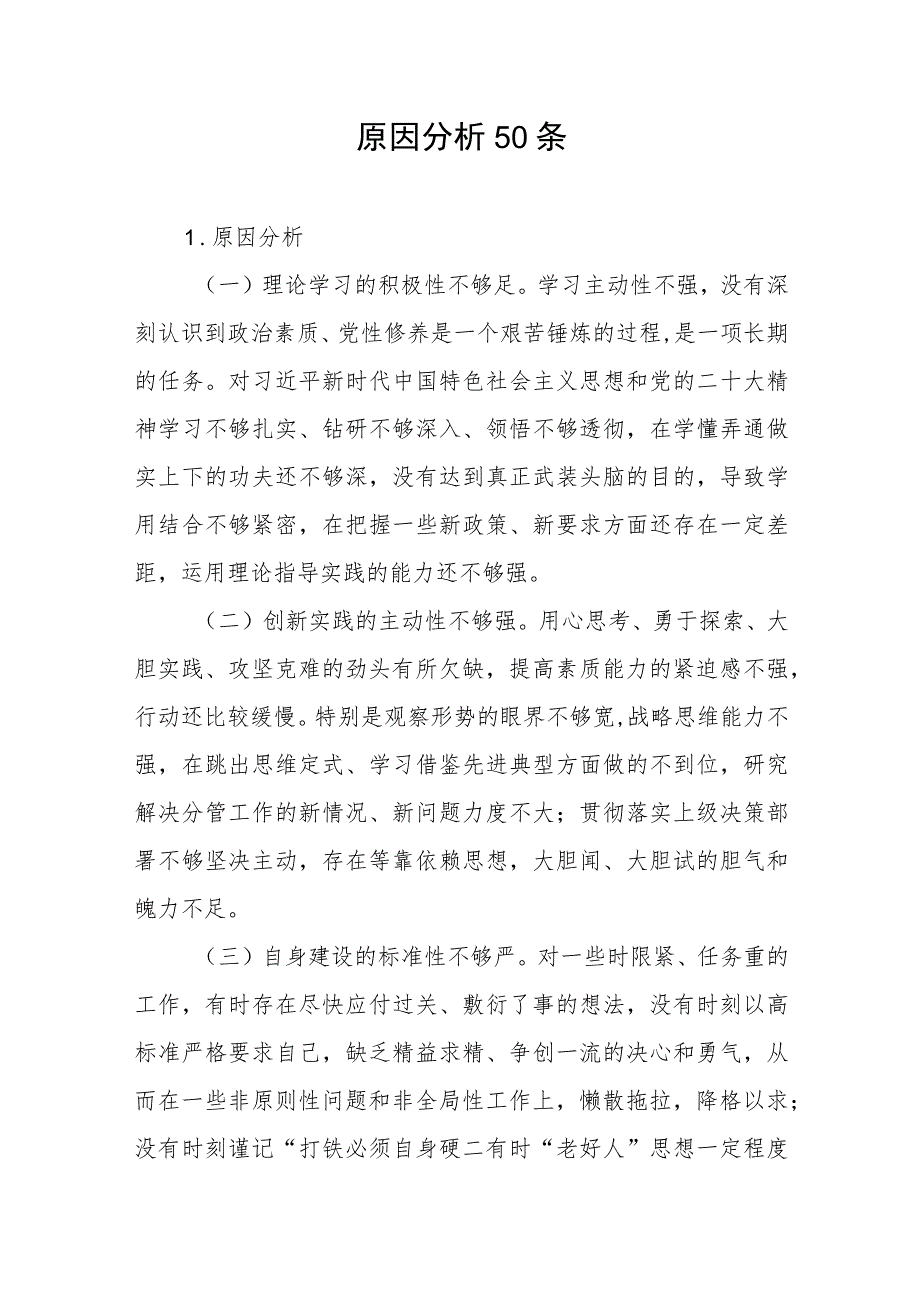 原因分析50条

1.原因分析

（一）理论学习的积极性不够足。学习主动性不强，没有深刻认识到政治素质、党性修养是一个艰苦锤炼的过程,是一项长期的任务。对习近平新时代中国特色社会主义思想和党的二十大精神学习不够扎实、钻研不够深入、领悟不够透彻，在学懂弄通做实上下的功夫还不够深，没有达到真正武装头脑的目的，导致学用结合不够紧密，在把握一些新政策、新要求方面还存在一定差距，运用理论指导实践的能力还不够强。

（二）创新实践的主动性不够强。用心思考、勇于探索、大胆实践、攻坚克难的劲头有所欠缺，提高素质能力的紧迫感不强，行动还比较缓慢。特别是观察形势的眼界不够宽,战略思维能力不强，在跳出思维定式、学习借鉴先进典型方面做的不到位，研究解决分管工作的新情况、新问题力度不大；贯彻落实上级决策部署不够坚决主动，存在等靠依赖思想，大胆闻、大胆试的胆气和魄力不足。

（三）自身建设的标准性不够严。对一些时限紧、任务重的工作，有时存在尽快应付过关、敷衍了事的想法，没有时刻以高标准严格要求自己，缺乏精益求精、争创一流的决心和勇气，从而在一些非原则性问题和非全局性工作上，懒散拖拉，降格以求；没有时刻谨记“打铁必须自身硬二有时“老好人”思想一定程度